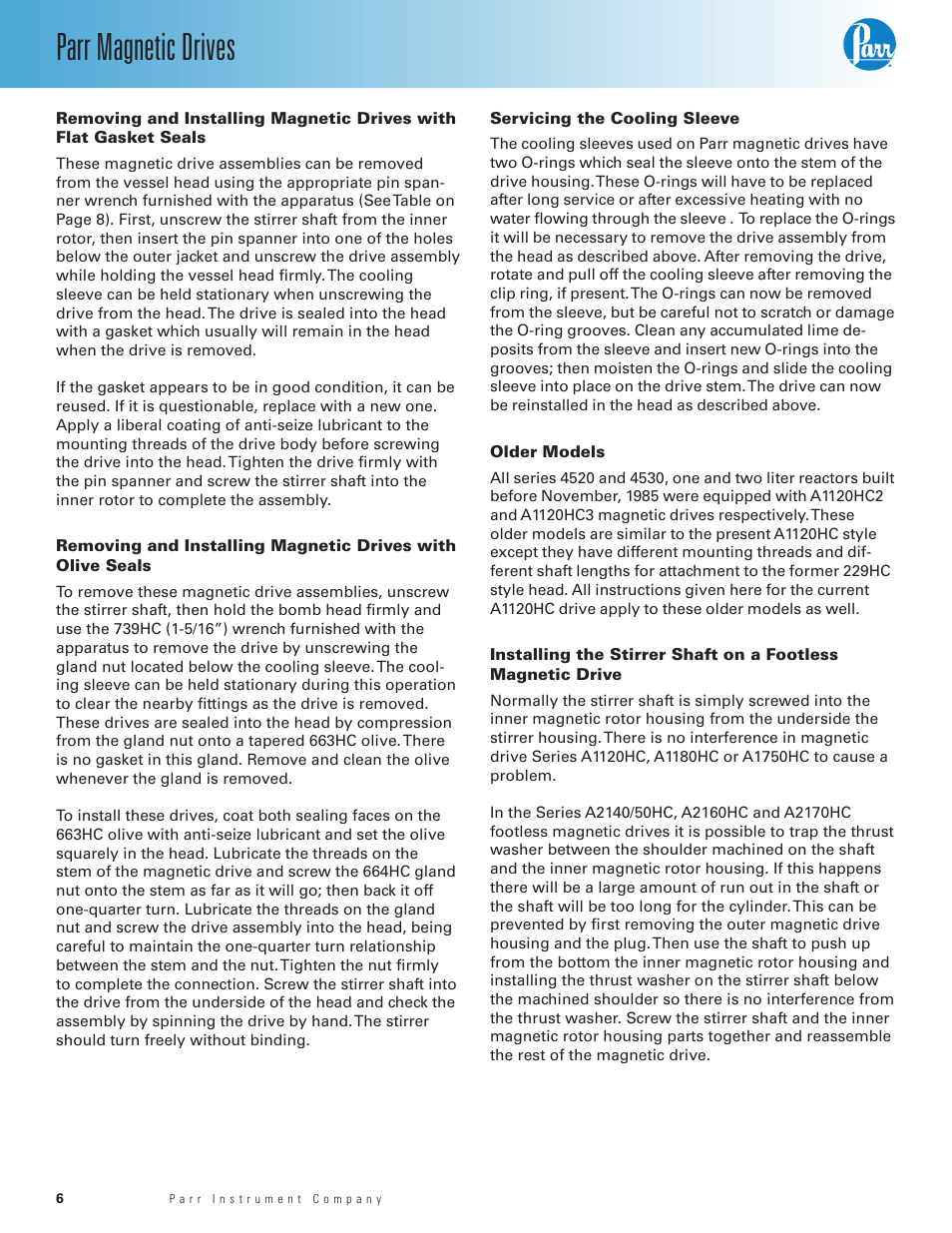 Parr Magnetic Drives

Parr

Removing and Installing Magnetic Drives with Flat Gasket Seals

These magnetic drive assemblies can be removed from the vessel head using the appropriate pin spanner wrench furnished with the apparatus (See Table on Page 8). First, unscrew the stirrer shaft from the inner rotor, then insert the pin spanner into one of the holes below the outer jacket and unscrew the drive assembly while holding the vessel head firmly. The cooling sleeve can be held stationary when unscrewing the drive from the head. The drive is sealed into the head with a gasket which usually will remain in the head when the drive is removed.

If the gasket appears to be in good condition, it can be reused. If it is questionable, replace with a new one. Apply a liberal coating of anti-seize lubricant to the mounting threads of the drive body before screwing the drive into the head. Tighten the drive firmly with the pin spanner and screw the stirrer shaft into the inner rotor to complete the assembly.

Removing and Installing Magnetic Drives with Olive Seals

To remove these magnetic drive assemblies, unscrew the stirrer shaft, then hold the bomb head firmly and use the 739HC (1-5/16") wrench furnished with the apparatus to remove the drive by unscrewing the gland nut located below the cooling sleeve. The cooling sleeve can be held stationary during this operation to clear the nearby fittings as the drive is removed. These drives are sealed into the head by compression from the gland nut onto a tapered 663HC olive. There is no gasket in this gland. Remove and clean the olive whenever the gland is removed.

To install these drives, coat both sealing faces on the 663HC olive with anti-seize lubricant and set the olive squarely in the head. Lubricate the threads on the stem of the magnetic drive and screw the 664HC gland nut onto the stem as far as it will go; then back it off one-quarter turn. Lubricate the threads on the gland nut and screw the drive assembly into the head, being careful to maintain the one-quarter turn relationship between the stem and the nut. Tighten the nut firmly to complete the connection. Screw the stirrer shaft into the drive from the underside of the head and check the assembly by spinning the drive by hand. The stirrer should turn freely without binding.

Servicing the Cooling Sleeve

The cooling sleeves used on Parr magnetic drives have two O-rings which seal the sleeve onto the stem of the drive housing. These O-rings will have to be replaced after long service or after excessive heating with no water flowing through the sleeve . To replace the O-rings it will be necessary to remove the drive assembly from the head as described above. After removing the drive, rotate and pull off the cooling sleeve after removing the clip ring, if present. The O-rings can now be removed from the sleeve, but be careful not to scratch or damage the O-ring grooves. Clean any accumulated lime deposits from the sleeve and insert new O-rings into the grooves; then moisten the O-rings and slide the cooling sleeve into place on the drive stem. The drive can now be reinstalled in the head as described above.

Older Models

All series 4520 and 4530, one and two liter reactors built before November, 1985 were equipped with A1120HC2 and A1120HC3 magnetic drives respectively. These older models are similar to the present A1120HC style except they have different mounting threads and different shaft lengths for attachment to the former 229HC style head. All instructions given here for the current A1120HC drive apply to these older models as well.

Installing the Stirrer Shaft on a Footless Magnetic Drive

Normally the stirrer shaft is simply screwed into the inner magnetic rotor housing from the underside the stirrer housing. There is no interference in magnetic drive Series A1120HC, A1180HC or A1750HC to cause a problem.

In the Series A2140/50HC, A2160HC and A2170HC footless magnetic drives it is possible to trap the thrust washer between the shoulder machined on the shaft and the inner magnetic rotor housing. If this happens there will be a large amount of run out in the shaft or the shaft will be too long for the cylinder. This can be prevented by first removing the outer magnetic drive housing and the plug. Then use the shaft to push up from the bottom the inner magnetic rotor housing and installing the thrust washer on the stirrer shaft below the machined shoulder so there is no interference from the thrust washer. Screw the stirrer shaft and the inner magnetic rotor housing parts together and reassemble the rest of the magnetic drive.

6 Parr Instrument Company